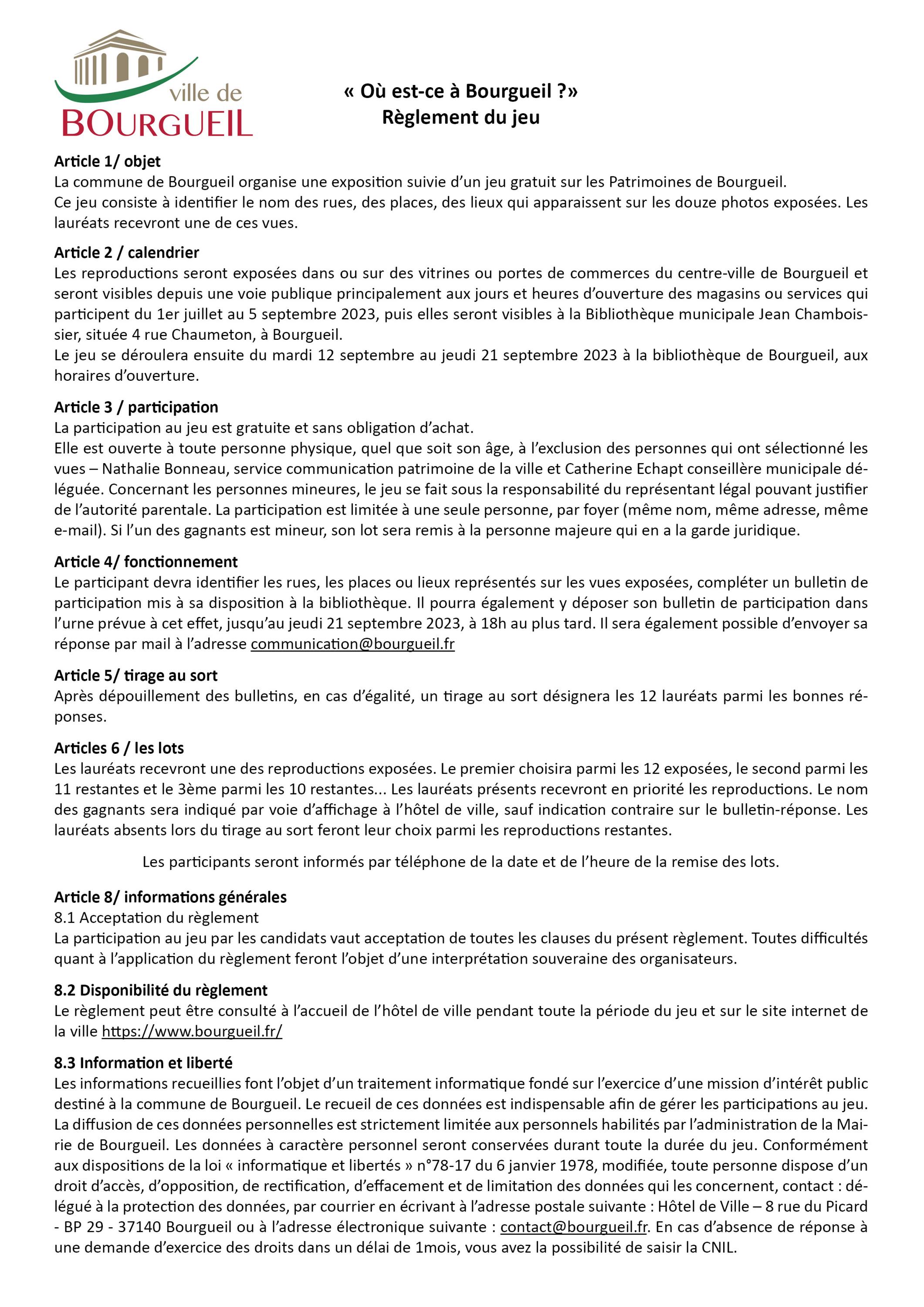 ville de
BOURGUEIL

« Où est-ce à Bourgueil ?»
Règlement du jeu

Article 1/ objet
La commune de Bourgueil organise une exposition suivie d'un jeu gratuit sur les Patrimoines de Bourgueil.
Ce jeu consiste à identifier le nom des rues, des places, des lieux qui apparaissent sur les douze photos exposées. Les lauréats recevront une de ces vues.

Article 2 / calendrier
Les reproductions seront exposées dans ou sur des vitrines ou portes de commerces du centre-ville de Bourgueil et seront visibles depuis une voie publique principalement aux jours et heures d'ouverture des magasins ou services qui participent du 1er juillet au 5 septembre 2023, puis elles seront visibles à la Bibliothèque municipale Jean Chamboissier, située 4 rue Chaumeton, à Bourgueil.
Le jeu se déroulera ensuite du mardi 12 septembre au jeudi 21 septembre 2023 à la bibliothèque de Bourgueil, aux horaires d'ouverture.

Article 3 / participation
La participation au jeu est gratuite et sans obligation d'achat.
Elle est ouverte à toute personne physique, quel que soit son âge, à l'exclusion des personnes qui ont sélectionné les vues – Nathalie Bonneau, service communication patrimoine de la ville et Catherine Echapt conseillère municipale déléguée. Concernant les personnes mineures, le jeu se fait sous la responsabilité du représentant légal pouvant justifier de l'autorité parentale. La participation est limitée à une seule personne, par foyer (même nom, même adresse, même e-mail). Si l'un des gagnants est mineur, son lot sera remis à la personne majeure qui en a la garde juridique.

Article 4/ fonctionnement
Le participant devra identifier les rues, les places ou lieux représentés sur les vues exposées, compléter un bulletin de participation mis à sa disposition à la bibliothèque. Il pourra également y déposer son bulletin de participation dans l'urne prévue à cet effet, jusqu'au jeudi 21 septembre 2023, à 18h au plus tard. Il sera également possible d'envoyer sa réponse par mail à l'adresse communication@bourgueil.fr

Article 5/ tirage au sort
Après dépouillement des bulletins, en cas d'égalité, un tirage au sort désignera les 12 lauréats parmi les bonnes réponses.

Articles 6 / les lots
Les lauréats recevront une des reproductions exposées. Le premier choisira parmi les 12 exposées, le second parmi les 11 restantes et le 3ème parmi les 10 restantes... Les lauréats présents recevront en priorité les reproductions. Le nom des gagnants sera indiqué par voie d'affichage à l'hôtel de ville, sauf indication contraire sur le bulletin-réponse. Les lauréats absents lors du tirage au sort feront leur choix parmi les reproductions restantes.

Les participants seront informés par téléphone de la date et de l'heure de la remise des lots.

Article 8/ informations générales
8.1 Acceptation du règlement
La participation au jeu par les candidats vaut acceptation de toutes les clauses du présent règlement. Toutes difficultés quant à l'application du règlement feront l'objet d'une interprétation souveraine des organisateurs.

8.2 Disponibilité du règlement
Le règlement peut être consulté à l'accueil de l'hôtel de ville pendant toute la période du jeu et sur le site internet de la ville https://www.bourgueil.fr/

8.3 Information et liberté
Les informations recueillies font l'objet d'un traitement informatique fondé sur l'exercice d'une mission d'intérêt public destiné à la commune de Bourgueil. Le recueil de ces données est indispensable afin de gérer les participations au jeu. La diffusion de ces données personnelles est strictement limitée aux personnels habilités par l'administration de la Mairie de Bourgueil. Les données à caractère personnel seront conservées durant toute la durée du jeu. Conformément aux dispositions de la loi « informatique et libertés » n°78-17 du 6 janvier 1978, modifiée, toute personne dispose d'un droit d'accès, d'opposition, de rectification, d'effacement et de limitation des données qui les concernent, contact : délégué à la protection des données, par courrier en écrivant à l'adresse postale suivante : Hôtel de Ville – 8 rue du Picard - BP 29 - 37140 Bourgueil ou à l'adresse électronique suivante : contact@bourgueil.fr. En cas d'absence de réponse à une demande d'exercice des droits dans un délai de 1mois, vous avez la possibilité de saisir la CNIL.